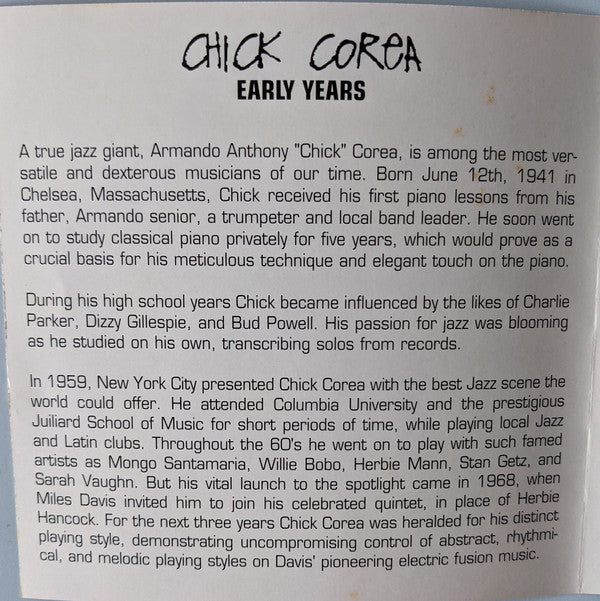 CHICK COREA
EARLY YEARS

A true jazz giant, Armando Anthony "Chick" Corea, is among the most versatile and dexterous musicians of our time. Born June 12th, 1941 in Chelsea, Massachusetts, Chick received his first piano lessons from his father, Armando senior, a trumpeter and local band leader. He soon went on to study classical piano privately for five years, which would prove as a crucial basis for his meticulous technique and elegant touch on the piano.

During his high school years Chick became influenced by the likes of Charlie Parker, Dizzy Gillespie, and Bud Powell. His passion for jazz was blooming as he studied on his own, transcribing solos from records.

In 1959, New York City presented Chick Corea with the best Jazz scene the world could offer. He attended Columbia University and the prestigious Juiliard School of Music for short periods of time, while playing local Jazz and Latin clubs. Throughout the 60's he went on to play with such famed artists as Mongo Santamaria, Willie Bobo, Herbie Mann, Stan Getz, and Sarah Vaughn. But his vital launch to the spotlight came in 1968, when Miles Davis invited him to join his celebrated quintet, in place of Herbie Hancock. For the next three years Chick Corea was heralded for his distinct playing style, demonstrating uncompromising control of abstract, rhythmical, and melodic playing styles on Davis' pioneering electric fusion music.